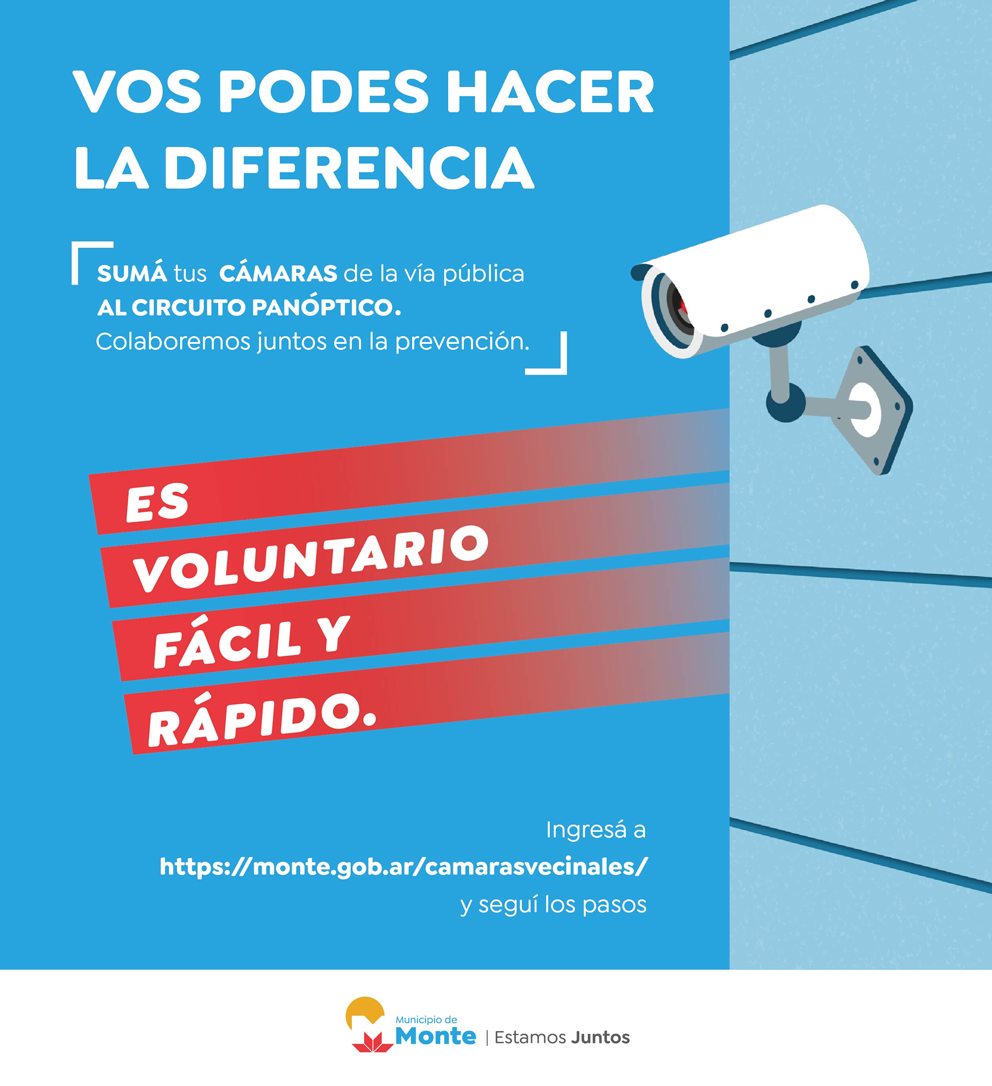 VOS PODES HACER LA DIFERENCIA

SUMÁ tus CÁMARAS de la vía pública AL CIRCUITO PANÓPTICO. Colaboremos juntos en la prevención.

ES VOLUNTARIO FÁCIL Y RÁPIDO.

Ingresá a https://monte.gob.ar/camarasvecinales/ y seguí los pasos

Municipio de Monte | Estamos Juntos